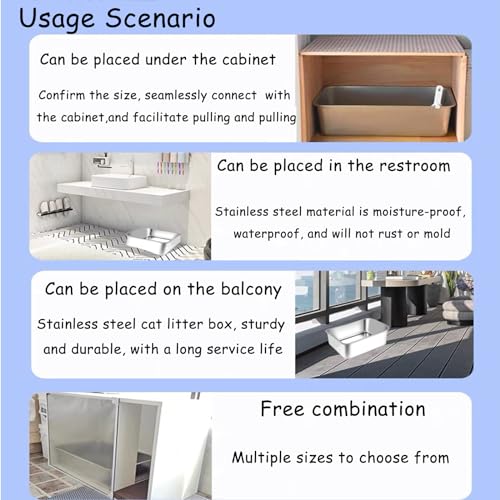 Usage Scenario

Can be placed under the cabinet

Confirm the size, seamlessly connect with the cabinet,and facilitate pulling and pulling

Can be placed in the restroom

Stainless steel material is moisture-proof, waterproof, and will not rust or mold

Can be placed on the balcony

Stainless steel cat litter box, sturdy and durable, with a long service life

Free combination

Multiple sizes to choose from